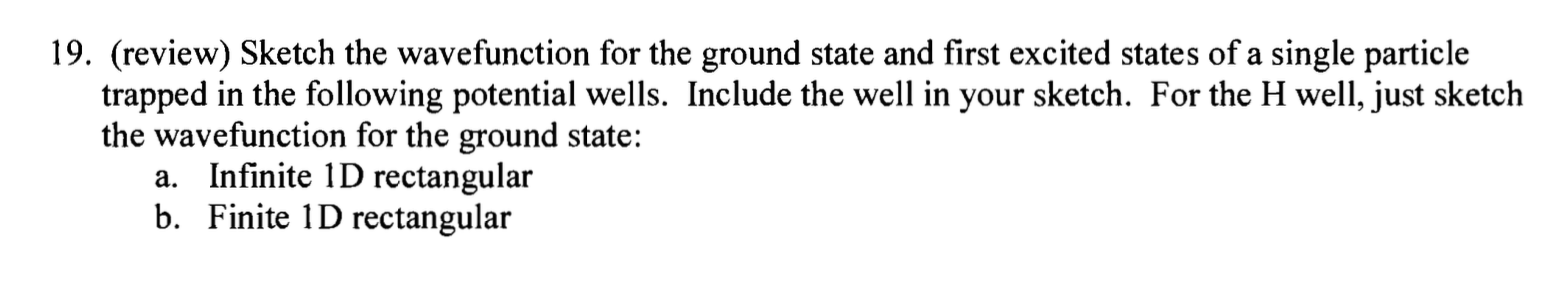 19. (review) Sketch the wavefunction for the ground state and first excited states of a single particle trapped in the following potential wells. Include the well in your sketch. For the H well, just sketch the wavefunction for the ground state:

a. Infinite 1D rectangular
b. Finite 1D rectangular